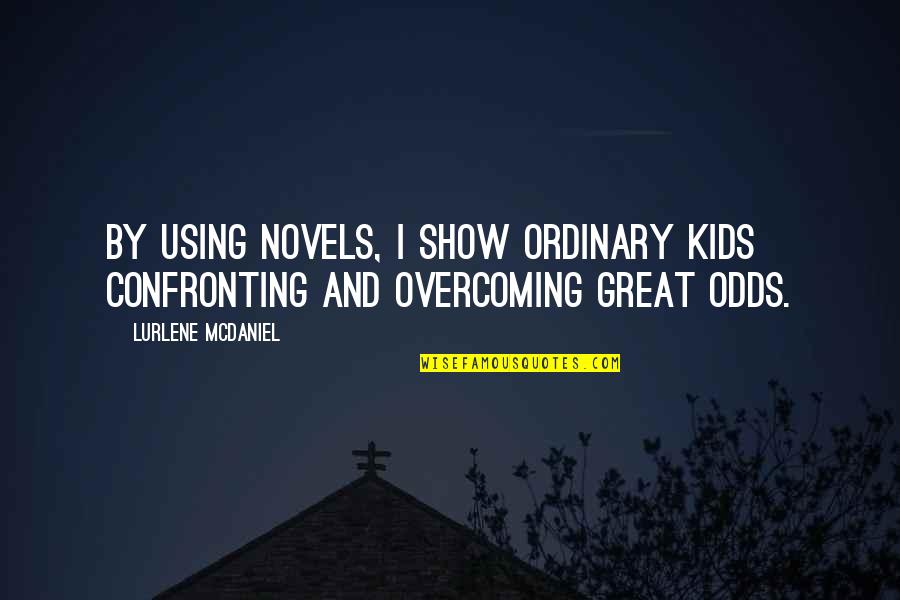 BY USING NOVELS, I SHOW ORDINARY KIDS CONFRONTING AND OVERCOMING GREAT ODDS.

LURLENE MCDANIEL

WISEFAMOUSQUOTES.COM